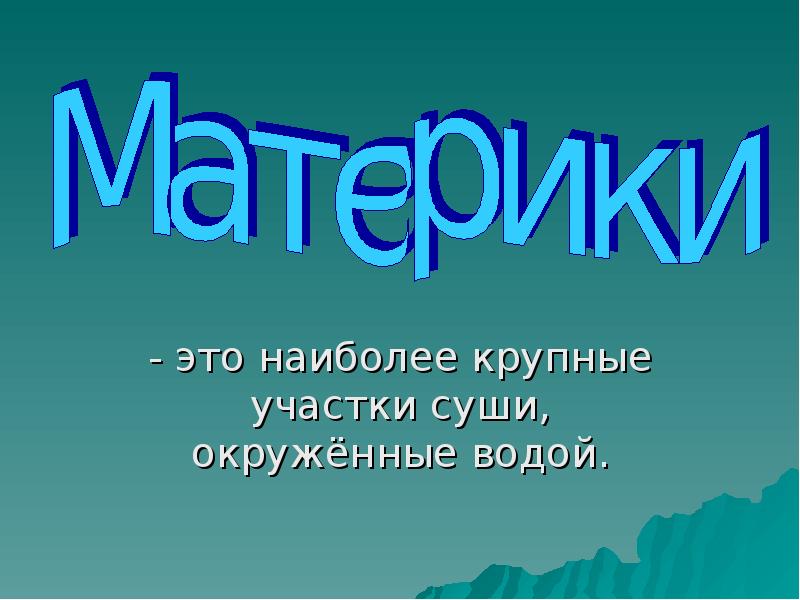 Материки

- это наиболее крупные участки суши, окружённые водой.